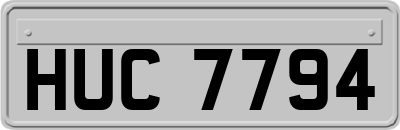 HUC 7794